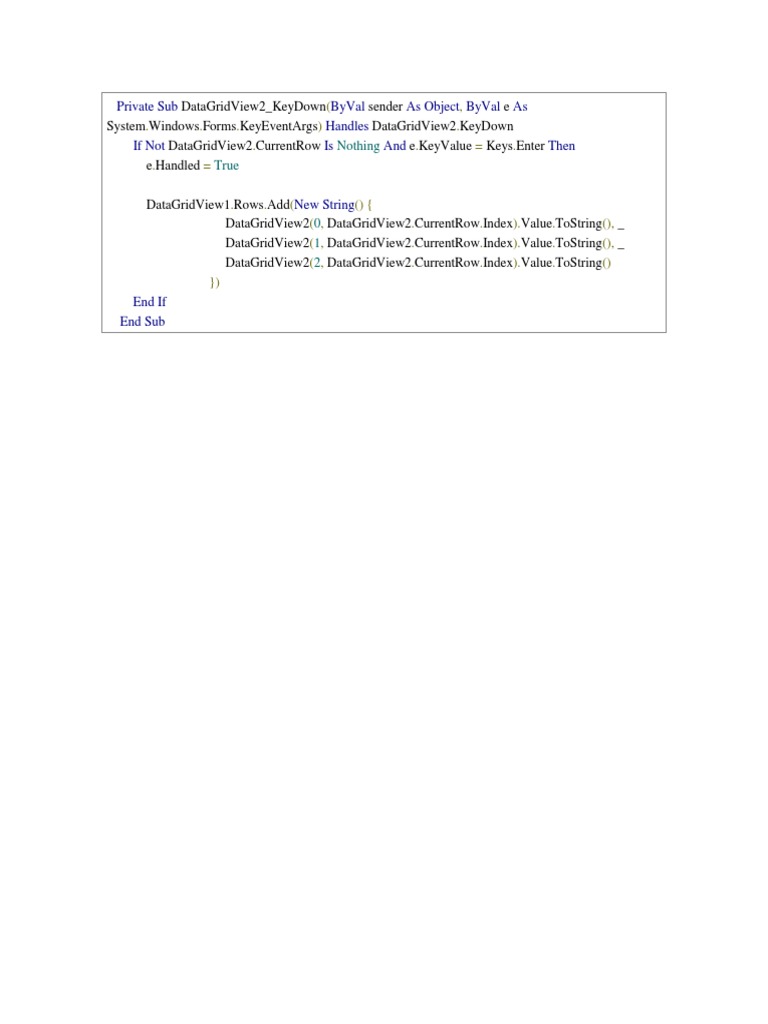 Private Sub DataGridView2_KeyDown(ByVal sender As Object, ByVal e As System.Windows.Forms.KeyEventArgs) Handles DataGridView2.KeyDown
    If Not DataGridView2.CurrentRow Is Nothing And e.KeyValue = Keys.Enter Then
        e.Handled = True

        DataGridView1.Rows.Add(New String() {
                    DataGridView2(0, DataGridView2.CurrentRow.Index).Value.ToString(), _
                    DataGridView2(1, DataGridView2.CurrentRow.Index).Value.ToString(), _
                    DataGridView2(2, DataGridView2.CurrentRow.Index).Value.ToString()
                })
    End If
End Sub